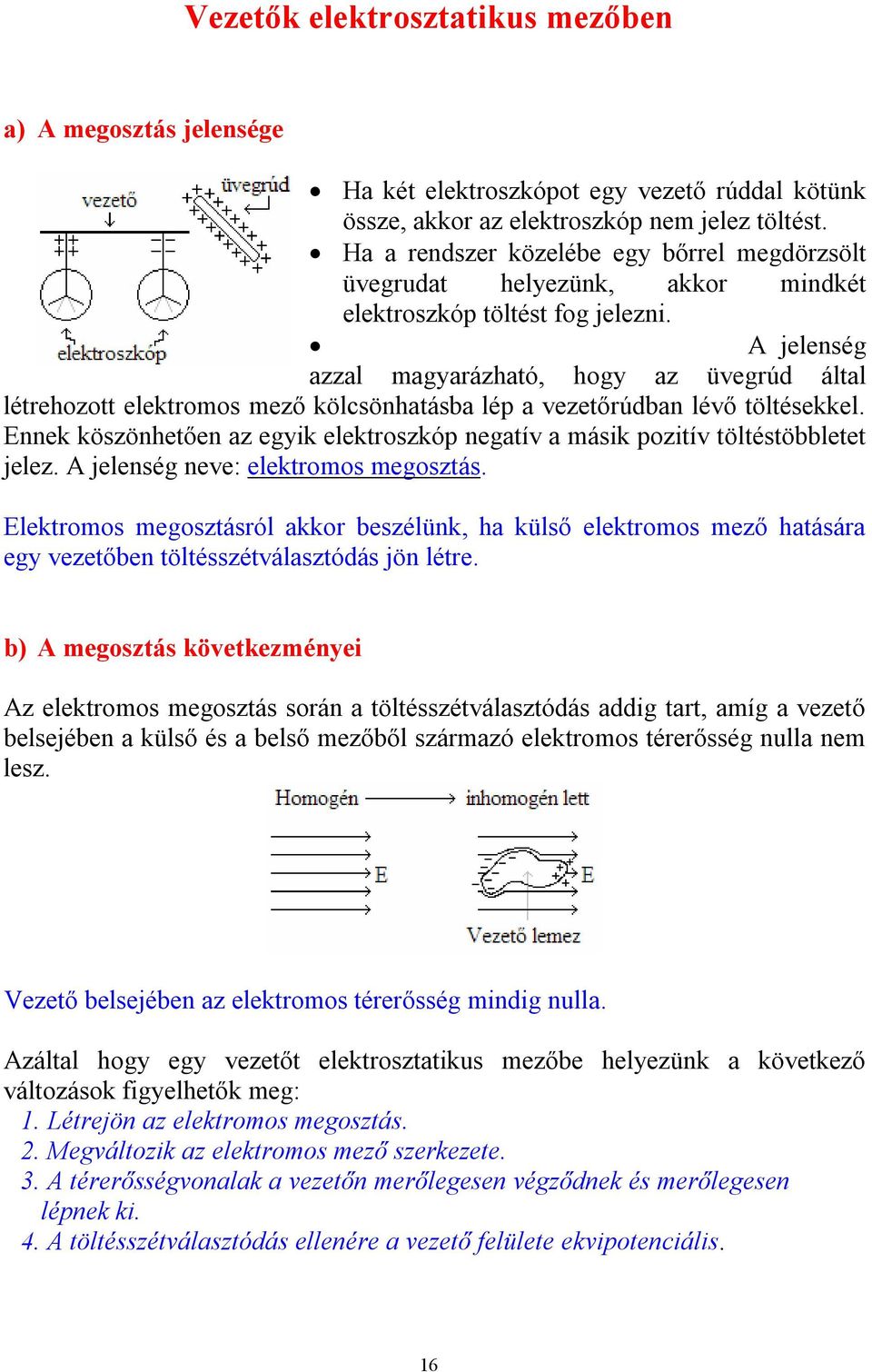 Vezetők elektrosztatikus mezőben

a) A megosztás jelensége

vezető
üvegrúd
elektroszkóp

• Ha két elektroszkópot egy vezető rúddal kötünk össze, akkor az elektroszkóp nem jelez töltést.
• Ha a rendszer közelébe egy bőrrel megdörzsölt üvegrudat helyezünk, akkor mindkét elektroszkóp töltést fog jelezni.
• A jelenség azzal magyarázható, hogy az üvegrúd által létrehozott elektromos mező kölcsönhatásba lép a vezetőrúdban lévő töltésekkel. Ennek köszönhetően az egyik elektroszkóp negatív a másik pozitív töltéstöbbletet jelez. A jelenség neve: elektromos megosztás.

Elektromos megosztásról akkor beszélünk, ha külső elektromos mező hatására egy vezetőben töltésszétválasztódás jön létre.

b) A megosztás következményei

Az elektromos megosztás során a töltésszétválasztódás addig tart, amíg a vezető belsejében a külső és a belső mezőből származó elektromos térerősség nulla nem lesz.

Homogén
inhomogén lett
E
E
Vezető lemez

Vezető belsejében az elektromos térerősség mindig nulla.

Azáltal hogy egy vezetőt elektrosztatikus mezőbe helyezünk a következő változások figyelhetők meg:
1. Létrejön az elektromos megosztás.
2. Megváltozik az elektromos mező szerkezete.
3. A térerősségvonalak a vezetőn merőlegesen végződnek és merőlegesen lépnek ki.
4. A töltésszétválasztódás ellenére a vezető felülete ekvipotenciális.

16